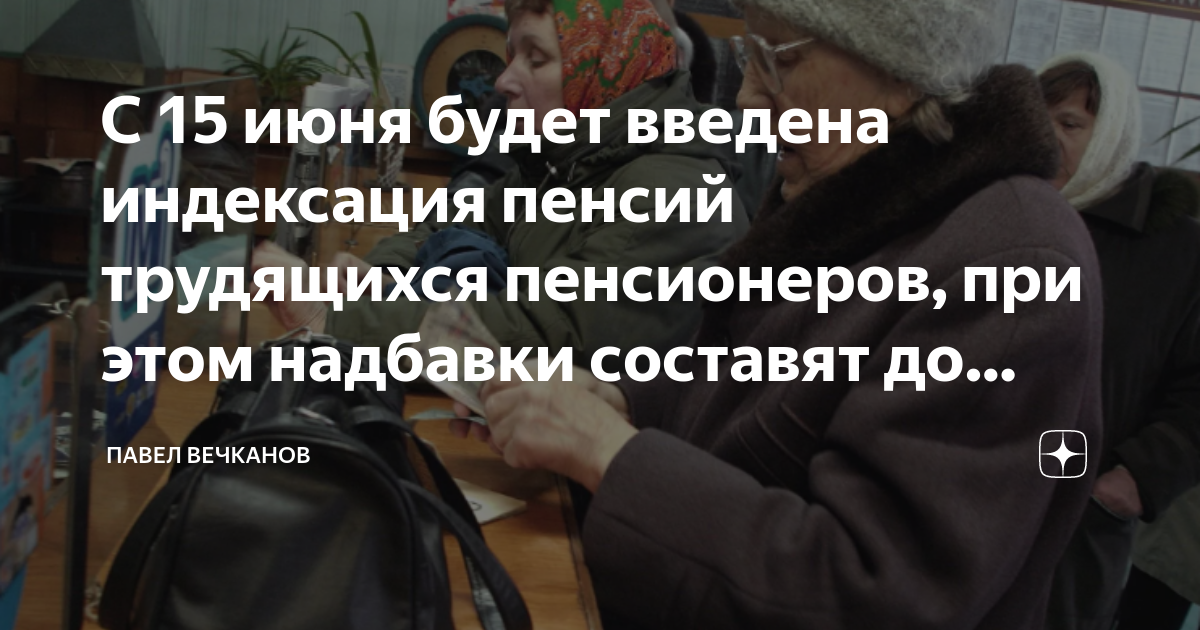 С 15 июня будет введена индексация пенсий трудящихся пенсионеров, при этом надбавки составят до...

ПАВЕЛ ВЕЧКАНОВ